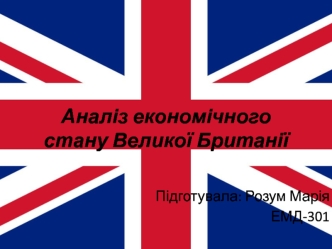 Аналіз економічного стану Великої Британії

Підготувала: Розум Марія
ЕМД-301